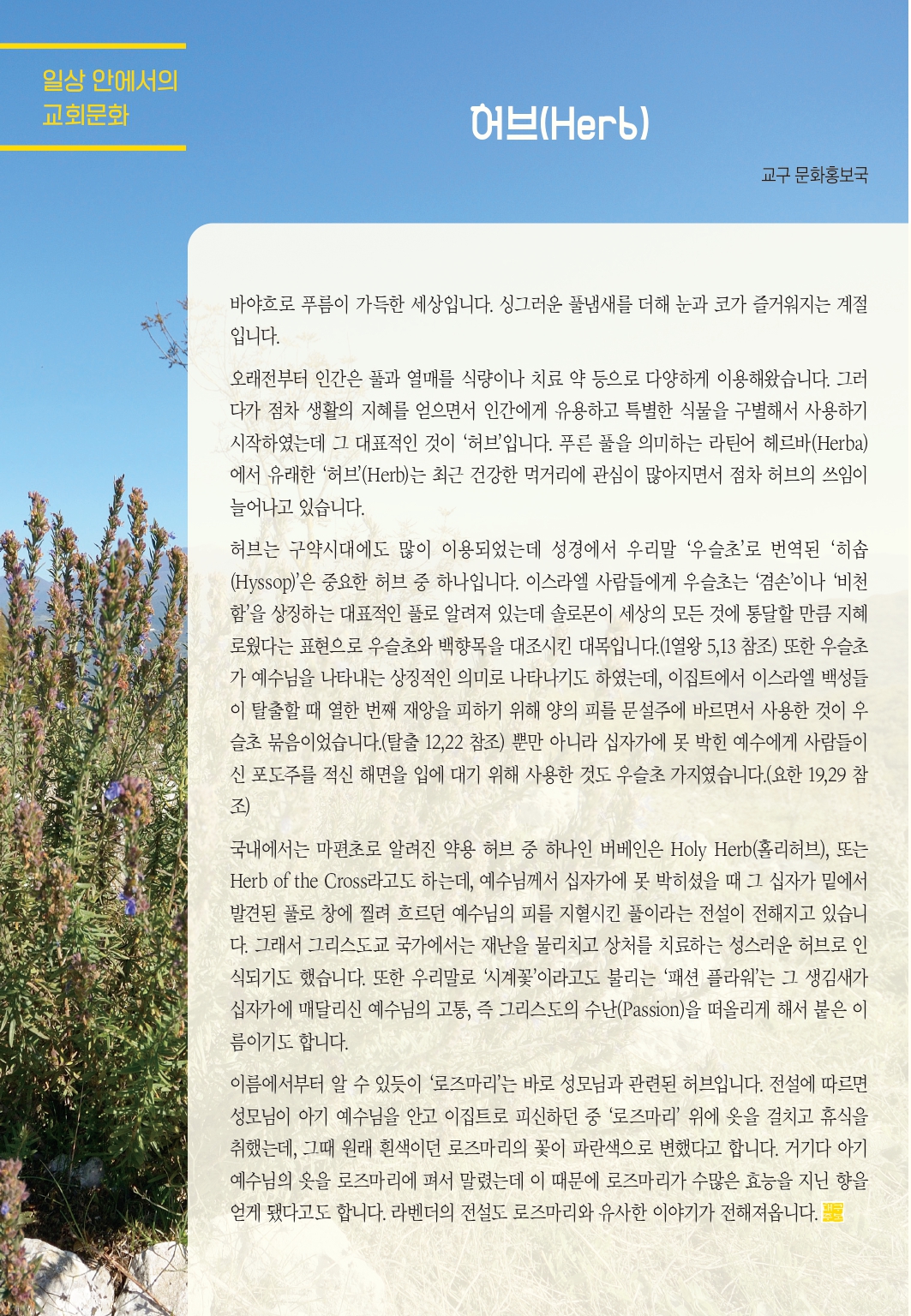 일상 안에서의
교회문화

허브(Herb)

교구 문화홍보국

바야흐로 푸름이 가득한 세상입니다. 싱그러운 풀냄새를 더해 눈과 코가 즐거워지는 계절입니다.

오래전부터 인간은 풀과 열매를 식량이나 치료 약 등으로 다양하게 이용해왔습니다. 그러다가 점차 생활의 지혜를 얻으면서 인간에게 유용하고 특별한 식물을 구별해서 사용하기 시작하였는데 그 대표적인 것이 '허브'입니다. 푸른 풀을 의미하는 라틴어 헤르바(Herba)에서 유래한 '허브'(Herb)는 최근 건강한 먹거리에 관심이 많아지면서 점차 허브의 쓰임이 늘어나고 있습니다.

허브는 구약시대에도 많이 이용되었는데 성경에서 우리말 '우슬초'로 번역된 '히솝(Hyssop)'은 중요한 허브 중 하나입니다. 이스라엘 사람들에게 우슬초는 '겸손'이나 '비천함'을 상징하는 대표적인 풀로 알려져 있는데 솔로몬이 세상의 모든 것에 통달할 만큼 지혜로웠다는 표현으로 우슬초와 백향목을 대조시킨 대목입니다.(1열왕 5,13 참조) 또한 우슬초가 예수님을 나타내는 상징적인 의미로 나타나기도 하였는데, 이집트에서 이스라엘 백성들이 탈출할 때 열한 번째 재앙을 피하기 위해 양의 피를 문설주에 바르면서 사용한 것이 우슬초 묶음이었습니다.(탈출 12,22 참조) 뿐만 아니라 십자가에 못 박힌 예수에게 사람들이 신 포도주를 적신 해면을 입에 대기 위해 사용한 것도 우슬초 가지였습니다.(요한 19,29 참조)

국내에서는 마편초로 알려진 약용 허브 중 하나인 버베인은 Holy Herb(홀리허브), 또는 Herb of the Cross라고도 하는데, 예수님께서 십자가에 못 박히셨을 때 그 십자가 밑에서 발견된 풀로 창에 찔려 흐르던 예수님의 피를 지혈시킨 풀이라는 전설이 전해지고 있습니다. 그래서 그리스도교 국가에서는 재난을 물리치고 상처를 치료하는 성스러운 허브로 인식되기도 했습니다. 또한 우리말로 '시계꽃'이라고도 불리는 '패션 플라워'는 그 생김새가 십자가에 매달리신 예수님의 고통, 즉 그리스도의 수난(Passion)을 떠올리게 해서 붙은 이름이기도 합니다.

이름에서부터 알 수 있듯이 '로즈마리'는 바로 성모님과 관련된 허브입니다. 전설에 따르면 성모님이 아기 예수님을 안고 이집트로 피신하던 중 '로즈마리' 위에 옷을 걸치고 휴식을 취했는데, 그때 원래 흰색이던 로즈마리의 꽃이 파란색으로 변했다고 합니다. 거기다 아기 예수님의 옷을 로즈마리에 펴서 말렸는데 이 때문에 로즈마리가 수많은 효능을 지닌 향을 얻게 됐다고도 합니다. 라벤더의 전설도 로즈마리와 유사한 이야기가 전해져옵니다.